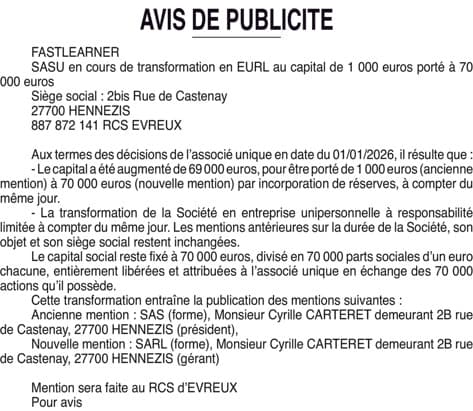 AVIS DE PUBLICITE

FASTLEARNER
SASU en cours de transformation en EURL au capital de 1 000 euros porté à 70 000 euros
Siège social : 2bis Rue de Castenay
27700 HENNEZIS
887 872 141 RCS EVREUX

Aux termes des décisions de l'associé unique en date du 01/01/2026, il résulte que :
- Le capital a été augmenté de 69 000 euros, pour être porté de 1 000 euros (ancienne mention) à 70 000 euros (nouvelle mention) par incorporation de réserves, à compter du même jour.
- La transformation de la Société en entreprise unipersonnelle à responsabilité limitée à compter du même jour. Les mentions antérieures sur la durée de la Société, son objet et son siège social restent inchangées.
Le capital social reste fixé à 70 000 euros, divisé en 70 000 parts sociales d'un euro chacune, entièrement libérées et attribuées à l'associé unique en échange des 70 000 actions qu'il possède.
Cette transformation entraîne la publication des mentions suivantes :
Ancienne mention : SAS (forme), Monsieur Cyrille CARTERET demeurant 2B rue de Castenay, 27700 HENNEZIS (président),
Nouvelle mention : SARL (forme), Monsieur Cyrille CARTERET demeurant 2B rue de Castenay, 27700 HENNEZIS (gérant)

Mention sera faite au RCS d'EVREUX
Pour avis